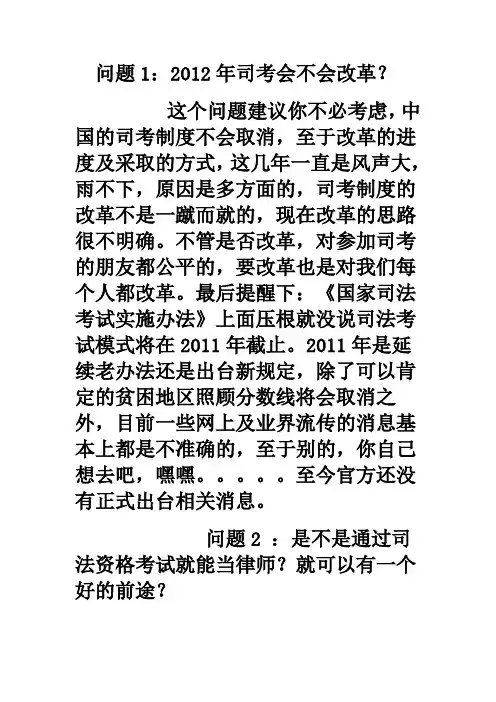 问题 1：2012 年司考会不会改革？

这个问题建议你不必考虑，中国的司考制度不会取消，至于改革的进度及采取的方式，这几年一直是风声大，雨不下，原因是多方面的，司考制度的改革不是一蹴而就的，现在改革的思路很不明确。不管是否改革，对参加司考的朋友都公平的，要改革也是对我们每个人都改革。最后提醒下：《国家司法考试实施办法》上面压根就没说司法考试模式将在 2011 年截止。2011 年是延续老办法还是出台新规定，除了可以肯定的贫困地区照顾分数线将会取消之外，目前一些网上及业界流传的消息基本上都是不准确的，至于别的，你自己想去吧，嘿嘿。。。。。至今官方还没有正式出台相关消息。

问题 2 ：是不是通过司法资格考试就能当律师？就可以有一个好的前途？